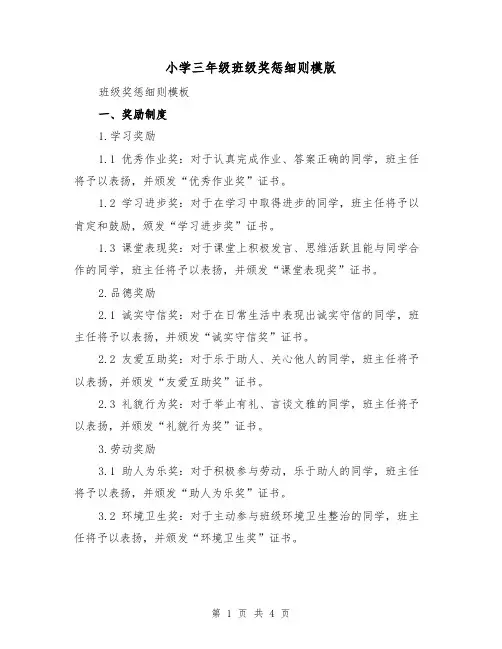 小学三年级班级奖惩细则模版

班级奖惩细则模板

一、奖励制度

1.学习奖励

1.1 优秀作业奖：对于认真完成作业、答案正确的同学，班主任将予以表扬，并颁发“优秀作业奖”证书。

1.2 学习进步奖：对于在学习中取得进步的同学，班主任将予以肯定和鼓励，颁发“学习进步奖”证书。

1.3 课堂表现奖：对于课堂上积极发言、思维活跃且能与同学合作的同学，班主任将予以表扬，并颁发“课堂表现奖”证书。

2.品德奖励

2.1 诚实守信奖：对于在日常生活中表现出诚实守信的同学，班主任将予以表扬，并颁发“诚实守信奖”证书。

2.2 友爱互助奖：对于乐于助人、关心他人的同学，班主任将予以表扬，并颁发“友爱互助奖”证书。

2.3 礼貌行为奖：对于举止有礼、言谈文雅的同学，班主任将予以表扬，并颁发“礼貌行为奖”证书。

3.劳动奖励

3.1 助人为乐奖：对于积极参与劳动，乐于助人的同学，班主任将予以表扬，并颁发“助人为乐奖”证书。

3.2 环境卫生奖：对于主动参与班级环境卫生整治的同学，班主任将予以表扬，并颁发“环境卫生奖”证书。

第 1 页 共 4 页